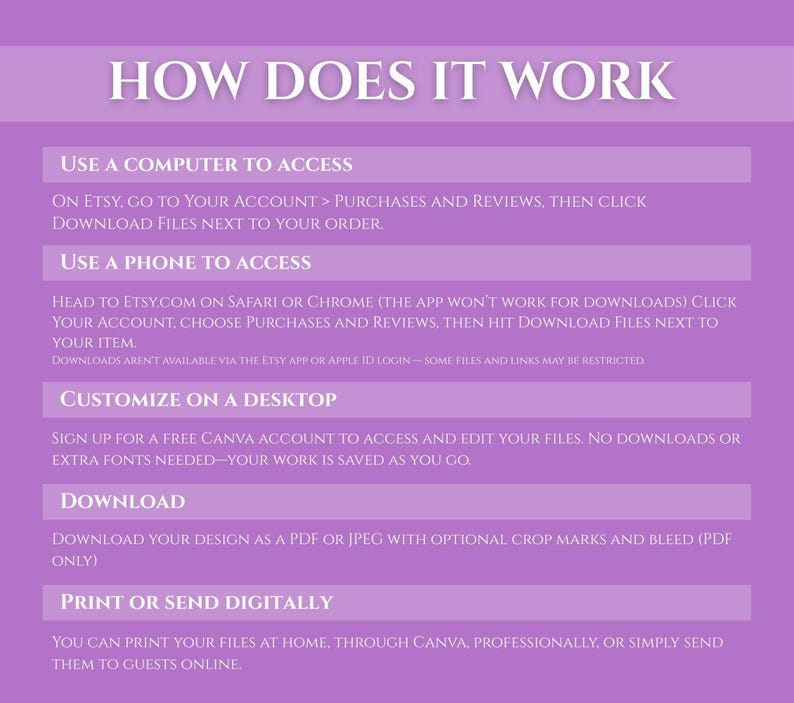 HOW DOES IT WORK

Use a computer to access

On Etsy, go to Your Account > Purchases and Reviews, then click Download Files next to your order.

Use a phone to access

Head to Etsy.com on Safari or Chrome (the app won't work for downloads) Click Your Account, choose Purchases and Reviews, then hit Download Files next to your item.
Downloads aren't available via the Etsy app or Apple ID login — some files and links may be restricted.

Customize on a desktop

Sign up for a free Canva account to access and edit your files. No downloads or extra fonts needed—your work is saved as you go.

Download

Download your design as a PDF or JPEG with optional crop marks and bleed (PDF only)

Print or send digitally

You can print your files at home, through Canva, professionally, or simply send them to guests online.